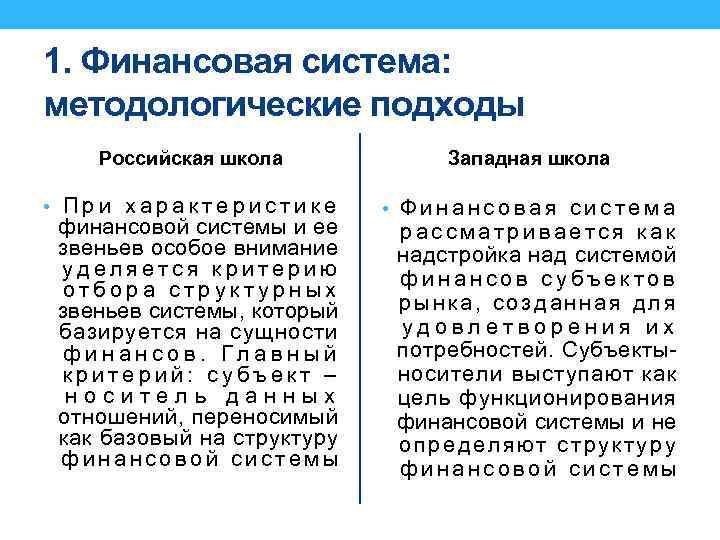 1. Финансовая система: методологические подходы

Российская школа

• При характеристике финансовой системы и ее звеньев особое внимание уделяется критерию отбора структурных звеньев системы, который базируется на сущности финансов. Главный критерий: субъект – носитель данных отношений, переносимый как базовый на структуру финансовой системы

Западная школа

• Финансовая система рассматривается как надстройка над системой финансов субъектов рынка, созданная для удовлетворения их потребностей. Субъекты-носители выступают как цель функционирования финансовой системы и не определяют структуру финансовой системы